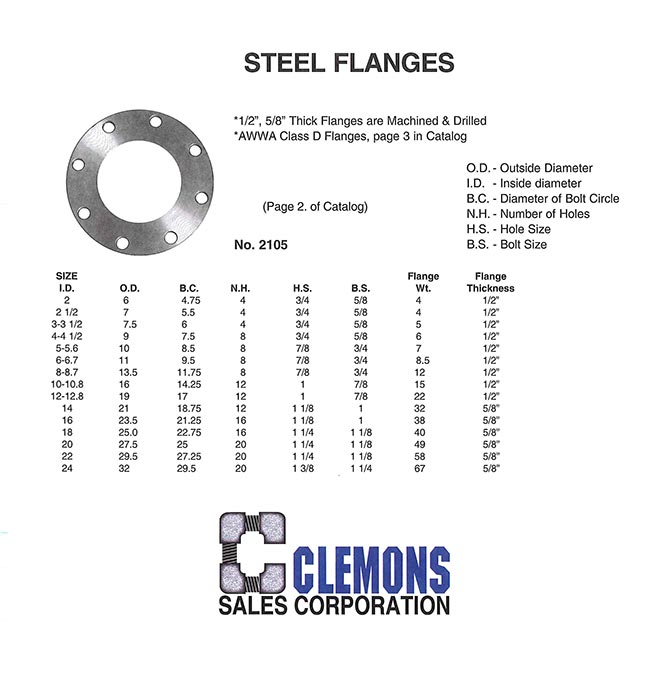 STEEL FLANGES

*1/2", 5/8" Thick Flanges are Machined & Drilled
*AWWA Class D Flanges, page 3 in Catalog

O.D. - Outside Diameter
I.D. - Inside diameter
B.C. - Diameter of Bolt Circle
N.H. - Number of Holes
H.S. - Hole Size
B.S. - Bolt Size

(Page 2. of Catalog)

No. 2105

| SIZE I.D. | O.D. | B.C. | N.H. | H.S. | B.S. | Flange Wt. | Flange Thickness |
|---|---|---|---|---|---|---|---|
| 2 | 6 | 4.75 | 4 | 3/4 | 5/8 | 4 | 1/2" |
| 2 1/2 | 7 | 5.5 | 4 | 3/4 | 5/8 | 4 | 1/2" |
| 3-3 1/2 | 7.5 | 6 | 4 | 3/4 | 5/8 | 5 | 1/2" |
| 4-4 1/2 | 9 | 7.5 | 8 | 3/4 | 5/8 | 6 | 1/2" |
| 5-5.6 | 10 | 8.5 | 8 | 7/8 | 3/4 | 7 | 1/2" |
| 6-6.7 | 11 | 9.5 | 8 | 7/8 | 3/4 | 8.5 | 1/2" |
| 8-8.7 | 13.5 | 11.75 | 8 | 7/8 | 3/4 | 12 | 1/2" |
| 10-10.8 | 16 | 14.25 | 12 | 1 | 7/8 | 15 | 1/2" |
| 12-12.8 | 19 | 17 | 12 | 1 | 7/8 | 22 | 1/2" |
| 14 | 21 | 18.75 | 12 | 1 1/8 | 1 | 32 | 5/8" |
| 16 | 23.5 | 21.25 | 16 | 1 1/8 | 1 | 38 | 5/8" |
| 18 | 25.0 | 22.75 | 16 | 1 1/4 | 1 1/8 | 40 | 5/8" |
| 20 | 27.5 | 25 | 20 | 1 1/4 | 1 1/8 | 49 | 5/8" |
| 22 | 29.5 | 27.25 | 20 | 1 1/4 | 1 1/8 | 58 | 5/8" |
| 24 | 32 | 29.5 | 20 | 1 3/8 | 1 1/4 | 67 | 5/8" |

CLEMONS
SALES CORPORATION